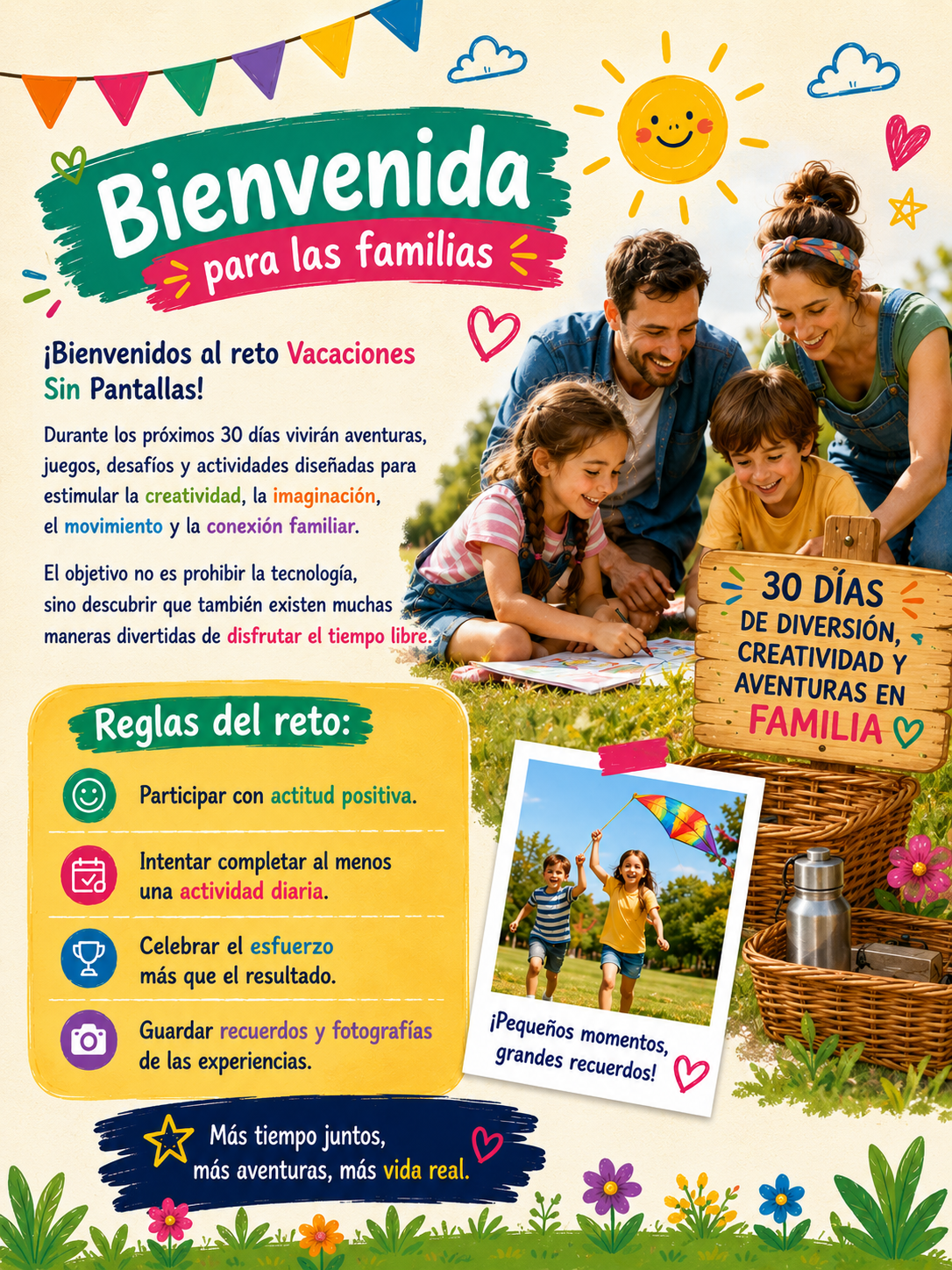 Bienvenida
para las familias

¡Bienvenidos al reto Vacaciones Sin Pantallas!

Durante los próximos 30 días vivirán aventuras, juegos, desafíos y actividades diseñadas para estimular la creatividad, la imaginación, el movimiento y la conexión familiar.

El objetivo no es prohibir la tecnología, sino descubrir que también existen muchas maneras divertidas de disfrutar el tiempo libre.

30 DÍAS DE DIVERSIÓN, CREATIVIDAD Y AVENTURAS EN FAMILIA

Reglas del reto:

Participar con actitud positiva.

Intentar completar al menos una actividad diaria.

Celebrar el esfuerzo más que el resultado.

Guardar recuerdos y fotografías de las experiencias.

¡Pequeños momentos, grandes recuerdos!

Más tiempo juntos, más aventuras, más vida real.